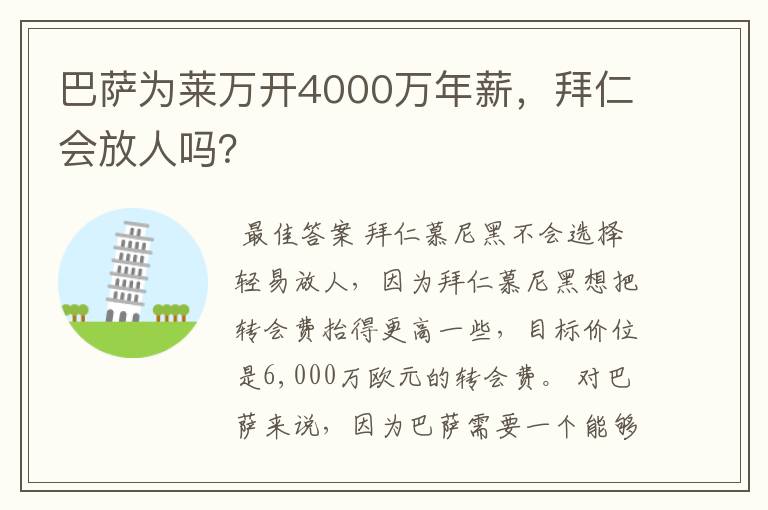 巴萨为莱万开4000万年薪，拜仁会放人吗?

最佳答案 拜仁慕尼黑不会选择轻易放人，因为拜仁慕尼黑想把转会费抬得更高一些，目标价位是6,000万欧元的转会费。 对巴萨来说，因为巴萨需要一个能够